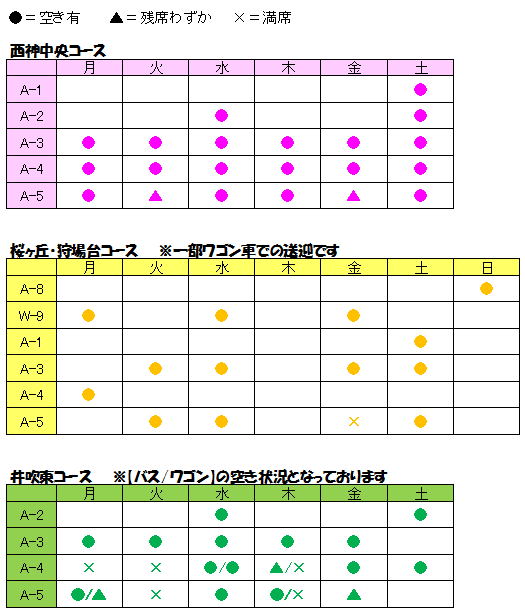 ●＝空き有　▲＝残席わずか　×＝満席

西神中央コース

| | 月 | 火 | 水 | 木 | 金 | 土 |
|---|---|---|---|---|---|---|
| A-1 | | | | | | ● |
| A-2 | | | ● | | | ● |
| A-3 | ● | ● | ● | ● | ● | ● |
| A-4 | ● | ● | ● | ● | ● | ● |
| A-5 | ● | ▲ | ● | ● | ▲ | ● |

桜ヶ丘・狩場台コース　※一部ワゴン車での送迎です

| | 月 | 火 | 水 | 木 | 金 | 土 | 日 |
|---|---|---|---|---|---|---|---|
| A-8 | | | | | | | ● |
| W-9 | ● | | ● | | ● | | |
| A-1 | | | | | | ● | |
| A-3 | | ● | ● | | ● | ● | |
| A-4 | ● | | | | | | |
| A-5 | | ● | ● | | × | ● | |

井吹東コース　※[バス/ワゴン]の空き状況となっております

| | 月 | 火 | 水 | 木 | 金 | 土 |
|---|---|---|---|---|---|---|
| A-2 | | | ● | | | ● |
| A-3 | ● | ● | ● | ● | ● | |
| A-4 | × | × | ●/● | ▲/× | ● | ● |
| A-5 | ●/▲ | × | ● | ●/× | ▲ | |